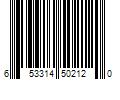 6 53314 50212 0